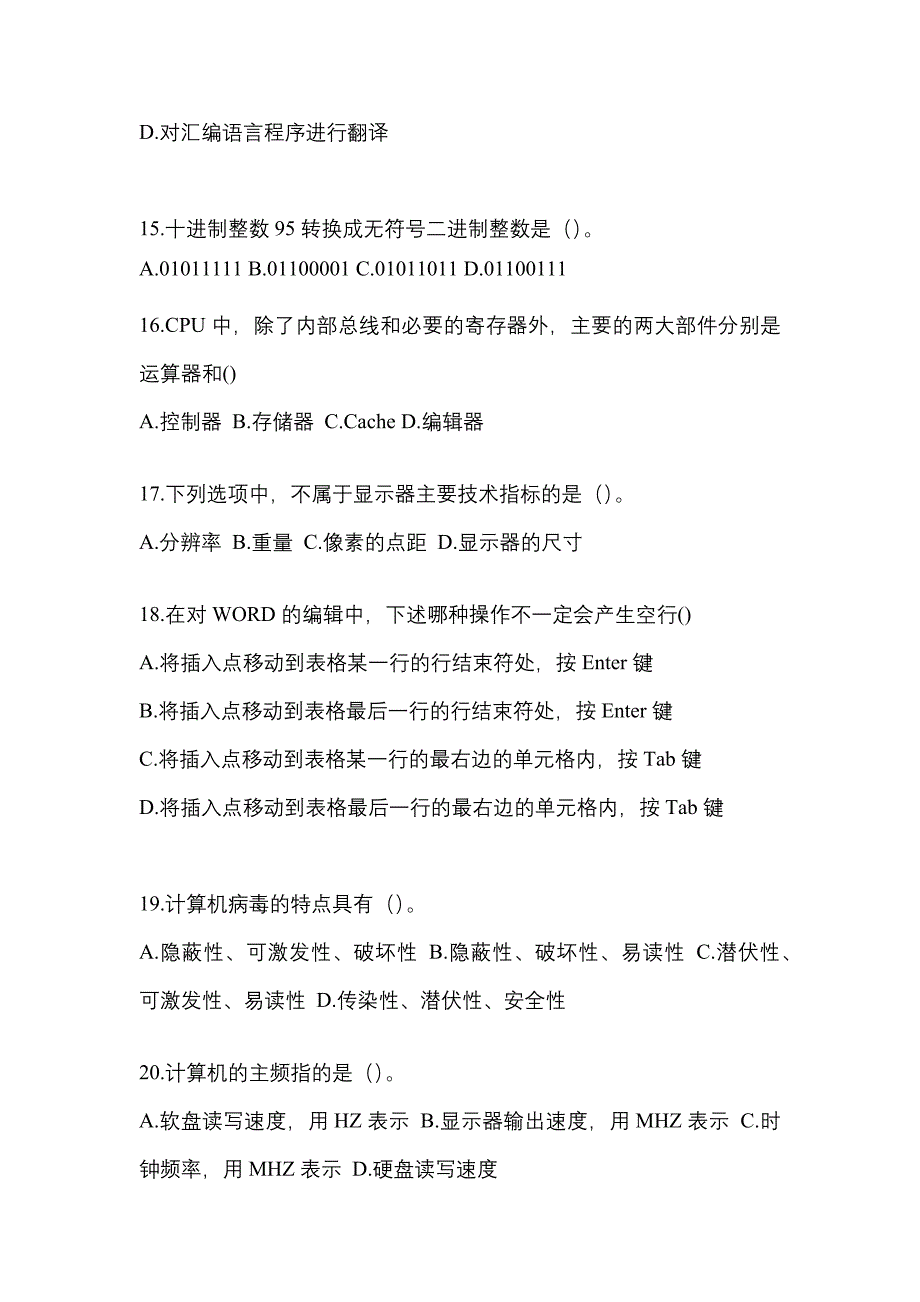 D.对汇编语言程序进行翻译

15.十进制整数 95 转换成无符号二进制整数是（）。
A.01011111 B.01100001 C.01011011 D.01100111

16.CPU 中，除了内部总线和必要的寄存器外，主要的两大部件分别是运算器和()
A.控制器 B.存储器 C.Cache D.编辑器

17.下列选项中，不属于显示器主要技术指标的是（）。
A.分辨率 B.重量 C.像素的点距 D.显示器的尺寸

18.在对 WORD 的编辑中，下述哪种操作不一定会产生空行()
A.将插入点移动到表格某一行的行结束符处，按 Enter 键
B.将插入点移动到表格最后一行的行结束符处，按 Enter 键
C.将插入点移动到表格某一行的最右边的单元格内，按 Tab 键
D.将插入点移动到表格最后一行的最右边的单元格内，按 Tab 键

19.计算机病毒的特点具有（）。
A.隐蔽性、可激发性、破坏性 B.隐蔽性、破坏性、易读性 C.潜伏性、可激发性、易读性 D.传染性、潜伏性、安全性

20.计算机的主频指的是（）。
A.软盘读写速度，用 HZ 表示 B.显示器输出速度，用 MHZ 表示 C.时钟频率，用 MHZ 表示 D.硬盘读写速度